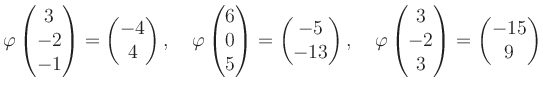 $\varphi \begin{pmatrix} 3 \\ -2 \\ -1 \end{pmatrix} = \begin{pmatrix} -4 \\ 4 \end{pmatrix}, \quad \varphi \begin{pmatrix} 6 \\ 0 \\ 5 \end{pmatrix} = \begin{pmatrix} -5 \\ -13 \end{pmatrix}, \quad \varphi \begin{pmatrix} 3 \\ -2 \\ 3 \end{pmatrix} = \begin{pmatrix} -15 \\ 9 \end{pmatrix}$